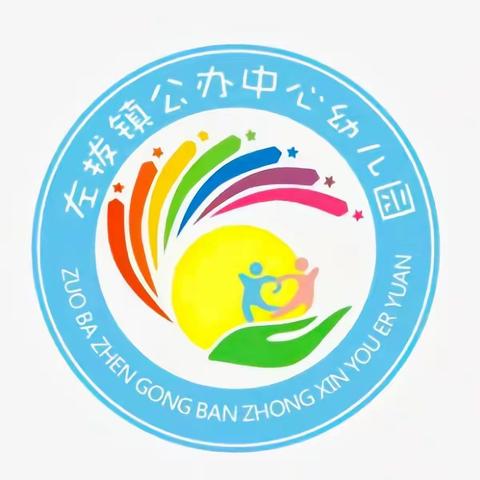 左拔镇公办中心幼儿园

ZUO BA ZHEN GONG BAN ZHONG XIN YOU ER YUAN